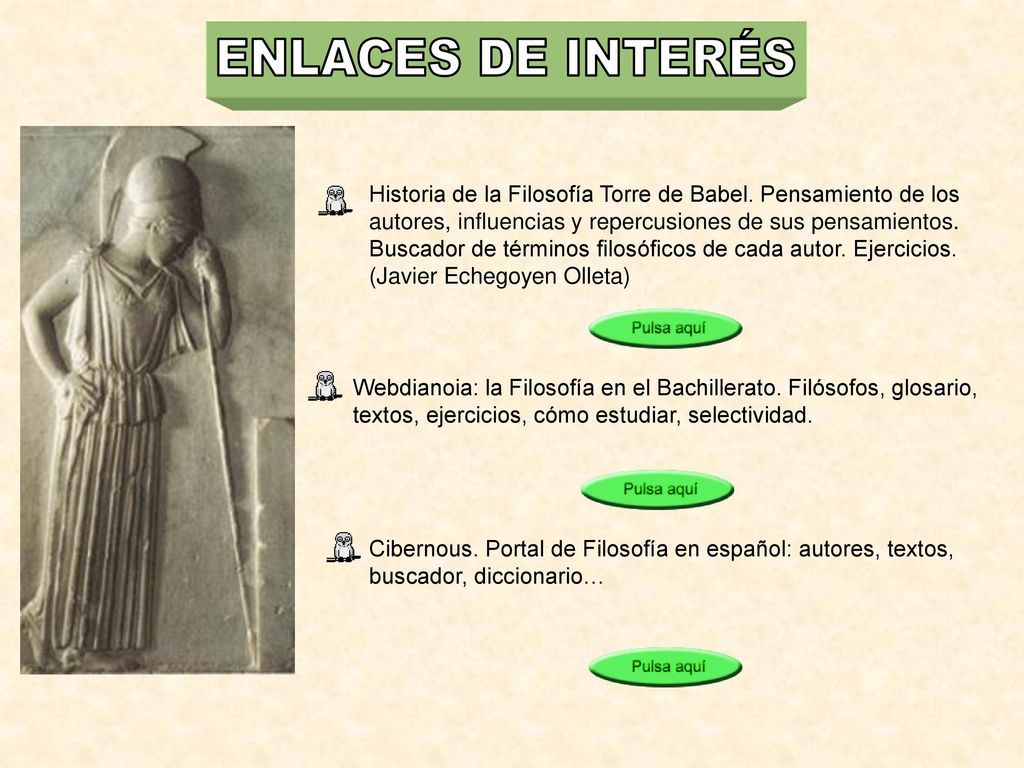 ENLACES DE INTERÉS

Historia de la Filosofía Torre de Babel. Pensamiento de los autores, influencias y repercusiones de sus pensamientos. Buscador de términos filosóficos de cada autor. Ejercicios. (Javier Echegoyen Olleta)

Pulsa aquí

Webdianoia: la Filosofía en el Bachillerato. Filósofos, glosario, textos, ejercicios, cómo estudiar, selectividad.

Pulsa aquí

Cibernous. Portal de Filosofía en español: autores, textos, buscador, diccionario…

Pulsa aquí